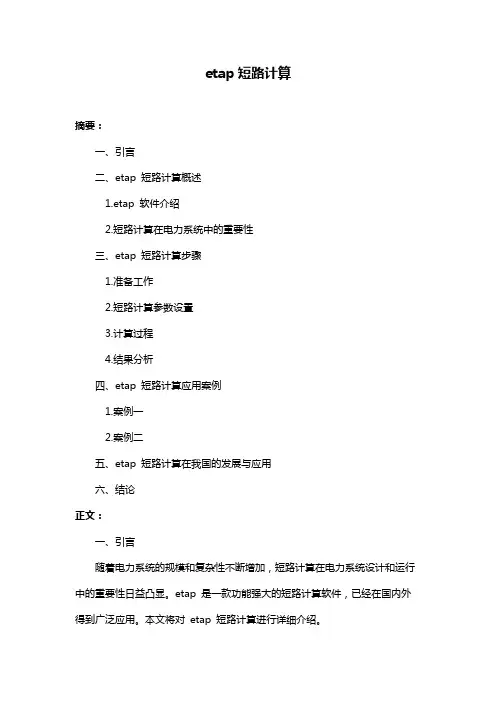 etap 短路计算

摘要：

一、引言

二、etap 短路计算概述

1.etap 软件介绍

2.短路计算在电力系统中的重要性

三、etap 短路计算步骤

1.准备工作

2.短路计算参数设置

3.计算过程

4.结果分析

四、etap 短路计算应用案例

1.案例一

2.案例二

五、etap 短路计算在我国的发展与应用

六、结论

正文：

一、引言

随着电力系统的规模和复杂性不断增加，短路计算在电力系统设计和运行中的重要性日益凸显。etap 是一款功能强大的短路计算软件，已经在国内外得到广泛应用。本文将对 etap 短路计算进行详细介绍。